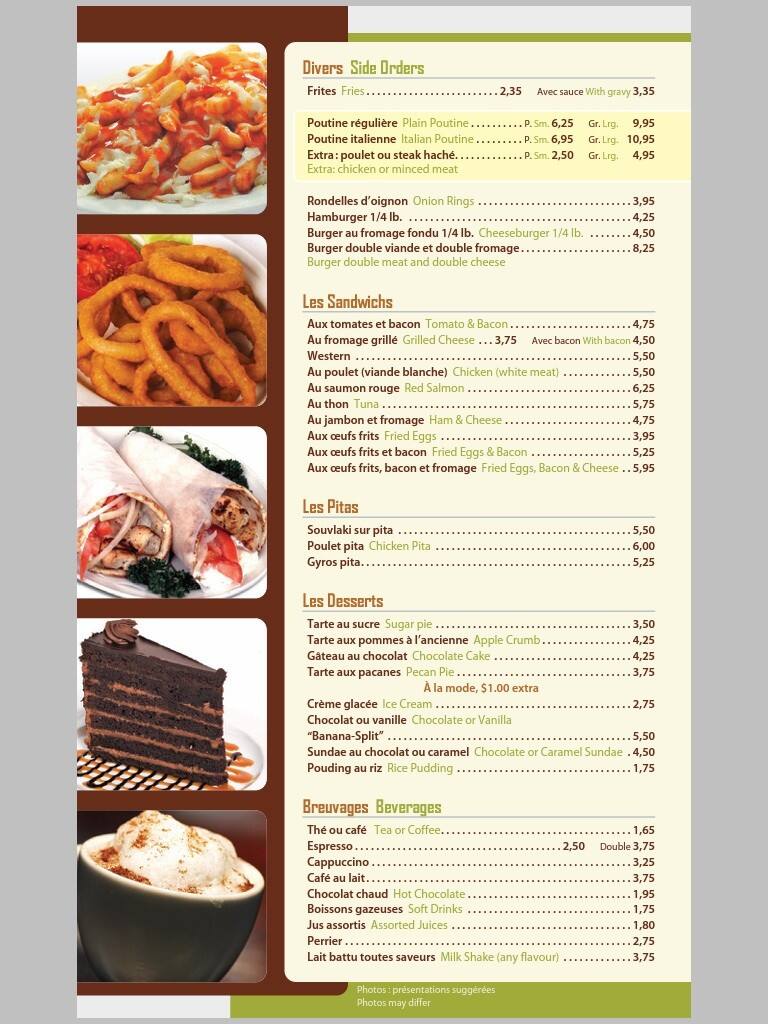 Divers Side Orders

Frites Fries 2,35 Avec sauce With gravy 3,35

Poutine régulière Plain Poutine P. Sm. 6,25 Gr. Lrg. 9,95
Poutine italienne Italian Poutine P. Sm. 6,95 Gr. Lrg. 10,95
Extra : poulet ou steak haché. P. Sm. 2,50 Gr. Lrg. 4,95
Extra: chicken or minced meat

Rondelles d'oignon Onion Rings 3,95
Hamburger 1/4 lb. 4,25
Burger au fromage fondu 1/4 lb. Cheeseburger 1/4 lb. 4,50
Burger double viande et double fromage 8,25
Burger double meat and double cheese

Les Sandwichs

Aux tomates et bacon Tomato & Bacon 4,75
Au fromage grillé Grilled Cheese 3,75 Avec bacon With bacon 4,50
Western 5,50
Au poulet (viande blanche) Chicken (white meat) 5,50
Au saumon rouge Red Salmon 6,25
Au thon Tuna 5,75
Au jambon et fromage Ham & Cheese 4,75
Aux œufs frits Fried Eggs 3,95
Aux œufs frits et bacon Fried Eggs & Bacon 5,25
Aux œufs frits, bacon et fromage Fried Eggs, Bacon & Cheese 5,95

Les Pitas

Souvlaki sur pita 5,50
Poulet pita Chicken Pita 6,00
Gyros pita 5,25

Les Desserts

Tarte au sucre Sugar pie 3,50
Tarte aux pommes à l'ancienne Apple Crumb 4,25
Gâteau au chocolat Chocolate Cake 4,25
Tarte aux pacanes Pecan Pie 3,75
À la mode, $1.00 extra
Crème glacée Ice Cream 2,75
Chocolat ou vanille Chocolate or Vanilla
"Banana-Split" 5,50
Sundae au chocolat ou caramel Chocolate or Caramel Sundae 4,50
Pouding au riz Rice Pudding 1,75

Breuvages Beverages

Thé ou café Tea or Coffee 1,65
Espresso 2,50 Double 3,75
Cappuccino 3,25
Café au lait 3,75
Chocolat chaud Hot Chocolate 1,95
Boissons gazeuses Soft Drinks 1,75
Jus assortis Assorted Juices 1,80
Perrier 2,75
Lait battu toutes saveurs Milk Shake (any flavour) 3,75

Photos : présentations suggérées
Photos may differ